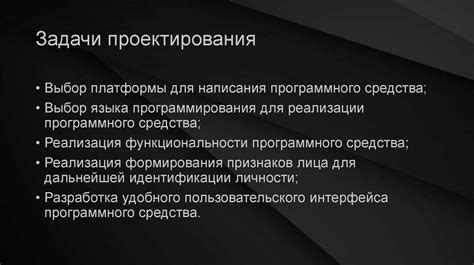 Задачи проектирования

• Выбор платформы для написания программного средства;
• Выбор языка программирования для реализации программного средства;
• Реализация функциональности программного средства;
• Реализация формирования признаков лица для дальнейшей идентификации личности;
• Разработка удобного пользовательского интерфейса программного средства.